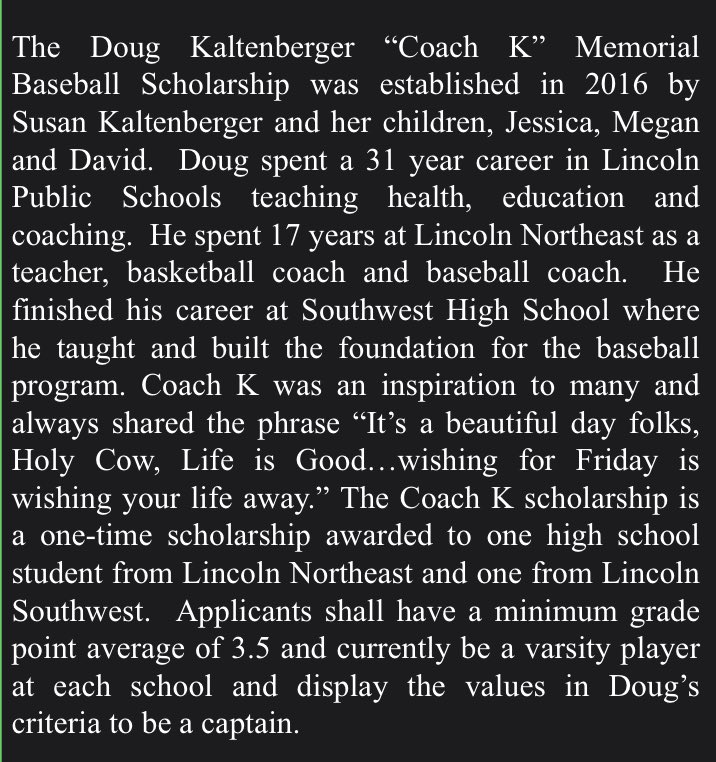 The Doug Kaltenberger “Coach K” Memorial Baseball Scholarship was established in 2016 by Susan Kaltenberger and her children, Jessica, Megan and David. Doug spent a 31 year career in Lincoln Public Schools teaching health, education and coaching. He spent 17 years at Lincoln Northeast as a teacher, basketball coach and baseball coach. He finished his career at Southwest High School where he taught and built the foundation for the baseball program. Coach K was an inspiration to many and always shared the phrase “It’s a beautiful day folks, Holy Cow, Life is Good…wishing for Friday is wishing your life away.” The Coach K scholarship is a one-time scholarship awarded to one high school student from Lincoln Northeast and one from Lincoln Southwest. Applicants shall have a minimum grade point average of 3.5 and currently be a varsity player at each school and display the values in Doug’s criteria to be a captain.